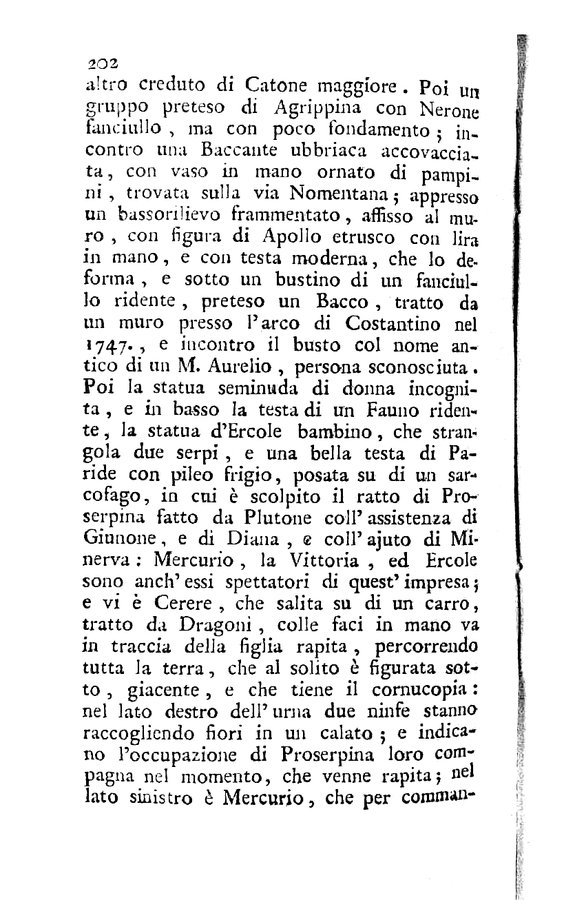 202

altro creduto di Catone maggiore. Poi un gruppo preteso di Agrippina con Nerone fanciullo, ma con poco fondamento; incontro una Baccante ubbriaca accovacciata, con vaso in mano ornato di pampini, trovata sulla via Nomentana; appresso un bassorilievo frammentato, affisso al muro, con figura di Apollo etrusco con lira in mano, e con testa moderna, che lo deforma, e sotto un bustino di un fanciullo ridente, preteso un Bacco, tratto da un muro presso l'arco di Costantino nel 1747., e incontro il busto col nome antico di un M. Aurelio, persona sconosciuta. Poi la statua seminuda di donna incognita, e in basso la testa di un Fauno ridente, la statua d'Ercole bambino, che strangola due serpi, e una bella testa di Paride con pileo frigio, posata su di un sarcofago, in cui è scolpito il ratto di Proserpina fatto da Plutone coll'assistenza di Giunone, e di Diana, e coll'ajuto di Minerva: Mercurio, la Vittoria, ed Ercole sono anch'essi spettatori di quest'impresa; e vi è Cerere, che salita su di un carro, tratto da Dragoni, colle faci in mano va in traccia della figlia rapita, percorrendo tutta la terra, che al solito è figurata sotto, giacente, e che tiene il cornucopia: nel lato destro dell'urna due ninfe stanno raccogliendo fiori in un calato; e indicano l'occupazione di Proserpina loro compagna nel momento, che venne rapita; nel lato sinistro è Mercurio, che per comman-